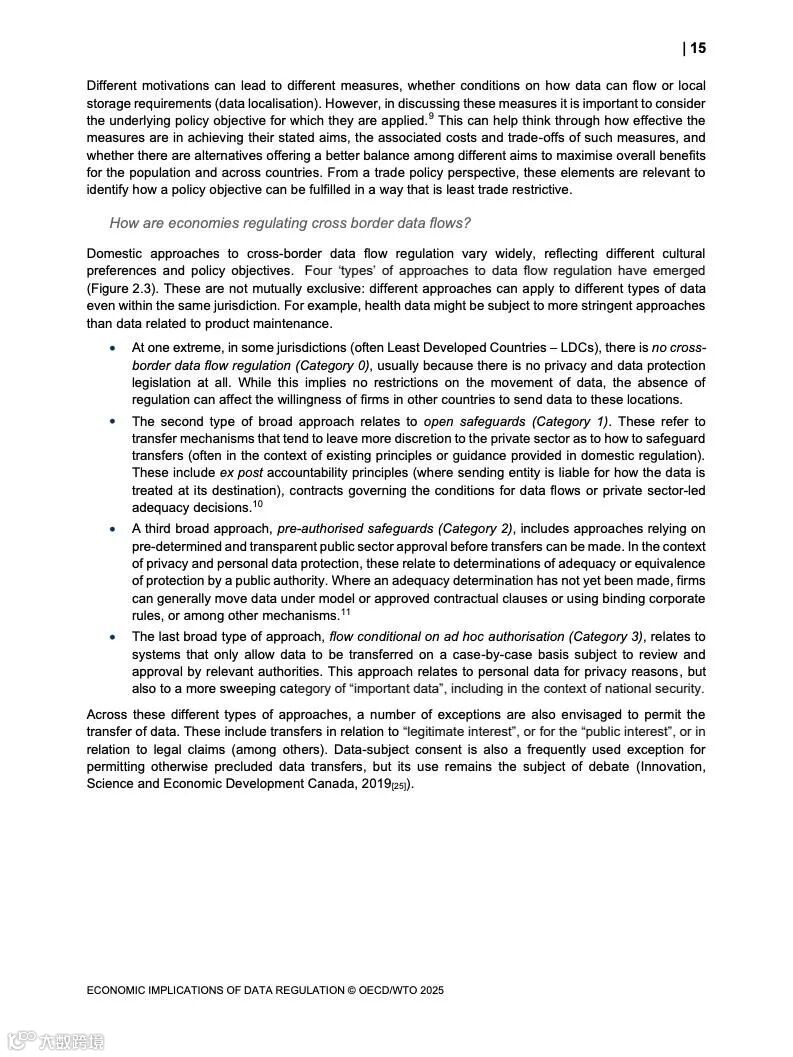 | 15

Different motivations can lead to different measures, whether conditions on how data can flow or local storage requirements (data localisation). However, in discussing these measures it is important to consider the underlying policy objective for which they are applied.$^{9}$ This can help think through how effective the measures are in achieving their stated aims, the associated costs and trade-offs of such measures, and whether there are alternatives offering a better balance among different aims to maximise overall benefits for the population and across countries. From a trade policy perspective, these elements are relevant to identify how a policy objective can be fulfilled in a way that is least trade restrictive.

How are economies regulating cross border data flows?

Domestic approaches to cross-border data flow regulation vary widely, reflecting different cultural preferences and policy objectives. Four 'types' of approaches to data flow regulation have emerged (Figure 2.3). These are not mutually exclusive: different approaches can apply to different types of data even within the same jurisdiction. For example, health data might be subject to more stringent approaches than data related to product maintenance.

• At one extreme, in some jurisdictions (often Least Developed Countries – LDCs), there is no cross-border data flow regulation (Category 0), usually because there is no privacy and data protection legislation at all. While this implies no restrictions on the movement of data, the absence of regulation can affect the willingness of firms in other countries to send data to these locations.

• The second type of broad approach relates to open safeguards (Category 1). These refer to transfer mechanisms that tend to leave more discretion to the private sector as to how to safeguard transfers (often in the context of existing principles or guidance provided in domestic regulation). These include ex post accountability principles (where sending entity is liable for how the data is treated at its destination), contracts governing the conditions for data flows or private sector-led adequacy decisions.$^{10}$

• A third broad approach, pre-authorised safeguards (Category 2), includes approaches relying on pre-determined and transparent public sector approval before transfers can be made. In the context of privacy and personal data protection, these relate to determinations of adequacy or equivalence of protection by a public authority. Where an adequacy determination has not yet been made, firms can generally move data under model or approved contractual clauses or using binding corporate rules, or among other mechanisms.$^{11}$

• The last broad type of approach, flow conditional on ad hoc authorisation (Category 3), relates to systems that only allow data to be transferred on a case-by-case basis subject to review and approval by relevant authorities. This approach relates to personal data for privacy reasons, but also to a more sweeping category of "important data", including in the context of national security.

Across these different types of approaches, a number of exceptions are also envisaged to permit the transfer of data. These include transfers in relation to "legitimate interest", or for the "public interest", or in relation to legal claims (among others). Data-subject consent is also a frequently used exception for permitting otherwise precluded data transfers, but its use remains the subject of debate (Innovation, Science and Economic Development Canada, 2019$_{[25]}$).

ECONOMIC IMPLICATIONS OF DATA REGULATION © OECD/WTO 2025

大数跨境